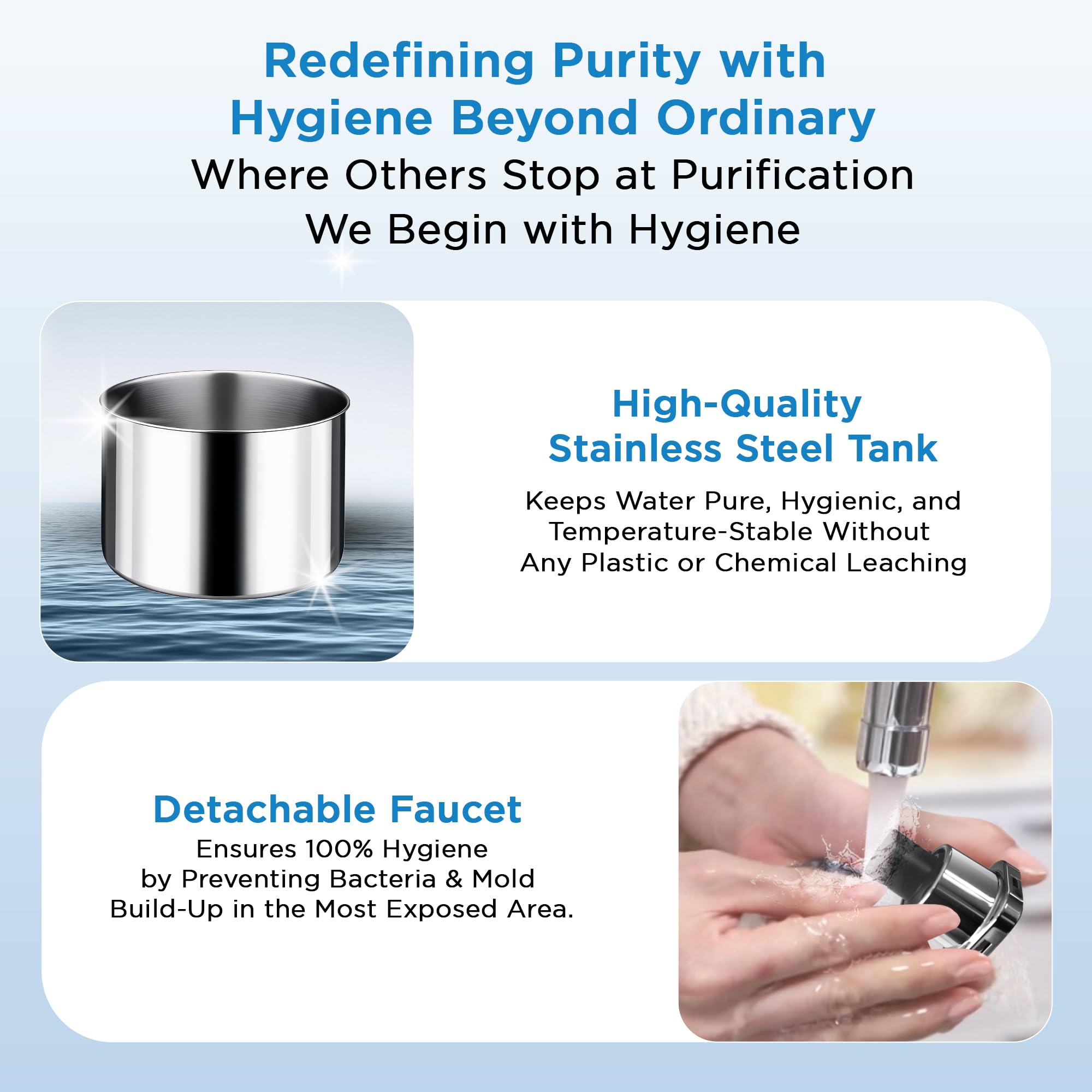 Redefining Purity with
Hygiene Beyond Ordinary
Where Others Stop at Purification
We Begin with Hygiene

High-Quality
Stainless Steel Tank

Keeps Water Pure, Hygienic, and Temperature-Stable Without Any Plastic or Chemical Leaching

Detachable Faucet

Ensures 100% Hygiene by Preventing Bacteria & Mold Build-Up in the Most Exposed Area.